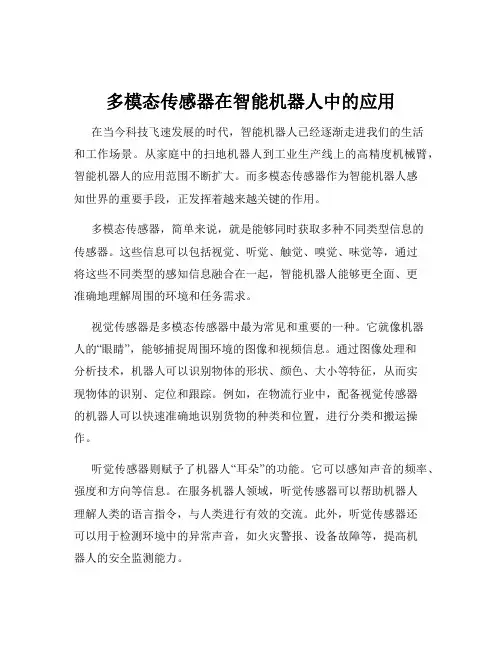 多模态传感器在智能机器人中的应用

在当今科技飞速发展的时代，智能机器人已经逐渐走进我们的生活和工作场景。从家庭中的扫地机器人到工业生产线上的高精度机械臂，智能机器人的应用范围不断扩大。而多模态传感器作为智能机器人感知世界的重要手段，正发挥着越来越关键的作用。

多模态传感器，简单来说，就是能够同时获取多种不同类型信息的传感器。这些信息可以包括视觉、听觉、触觉、嗅觉、味觉等，通过将这些不同类型的感知信息融合在一起，智能机器人能够更全面、更准确地理解周围的环境和任务需求。

视觉传感器是多模态传感器中最为常见和重要的一种。它就像机器人的“眼睛”，能够捕捉周围环境的图像和视频信息。通过图像处理和分析技术，机器人可以识别物体的形状、颜色、大小等特征，从而实现物体的识别、定位和跟踪。例如，在物流行业中，配备视觉传感器的机器人可以快速准确地识别货物的种类和位置，进行分类和搬运操作。

听觉传感器则赋予了机器人“耳朵”的功能。它可以感知声音的频率、强度和方向等信息。在服务机器人领域，听觉传感器可以帮助机器人理解人类的语言指令，与人类进行有效的交流。此外，听觉传感器还可以用于检测环境中的异常声音，如火灾警报、设备故障等，提高机器人的安全监测能力。